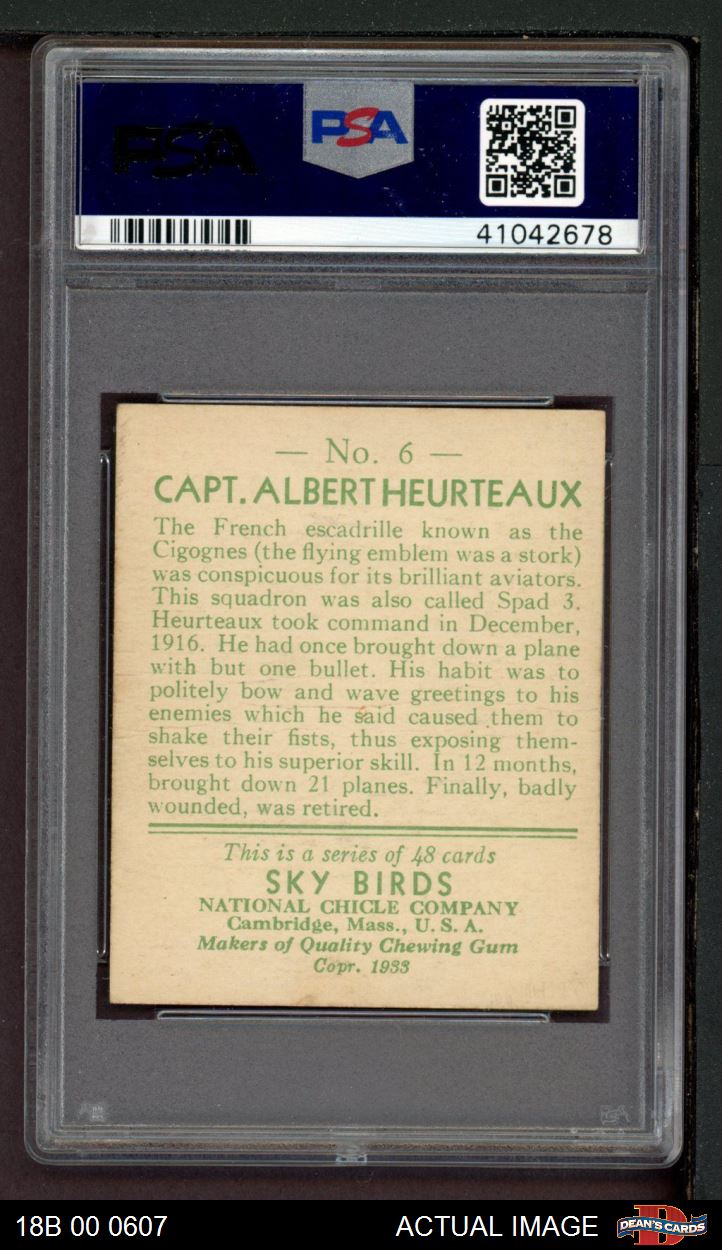 PSA

PSA

41042678

— No. 6 —

CAPT. ALBERT HEURTEAUX

The French escadrille known as the Cigognes (the flying emblem was a stork) was conspicuous for its brilliant aviators. This squadron was also called Spad 3. Heurteaux took command in December, 1916. He had once brought down a plane with but one bullet. His habit was to politely bow and wave greetings to his enemies which he said caused them to shake their fists, thus exposing themselves to his superior skill. In 12 months, brought down 21 planes. Finally, badly wounded, was retired.

This is a series of 48 cards

SKY BIRDS

NATIONAL CHICLE COMPANY
Cambridge, Mass., U. S. A.
Makers of Quality Chewing Gum
Copr. 1933

18B 00 0607

ACTUAL IMAGE

DEAN'S CARDS